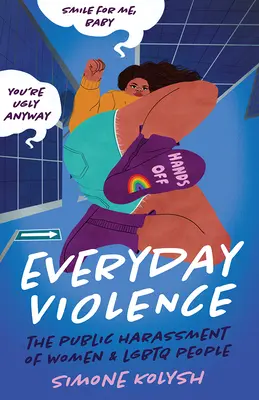 SMILE FOR ME, BABY

YOU'RE UGLY ANYWAY

HANDS OFF

EVERYDAY VIOLENCE

THE PUBLIC HARASSMENT OF WOMEN & LGBTQ PEOPLE

SIMONE KOLYSH